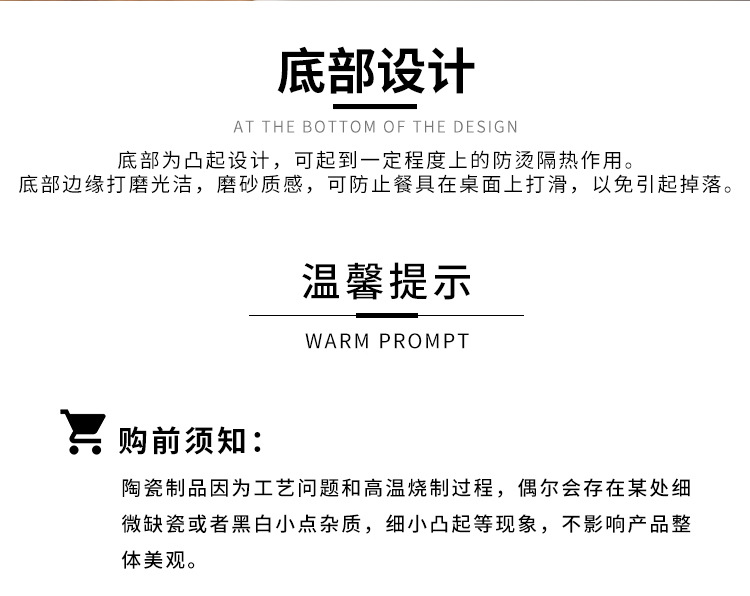 底部设计

AT THE BOTTOM OF THE DESIGN

底部为凸起设计，可起到一定程度上的防烫隔热作用。
底部边缘打磨光洁，磨砂质感，可防止餐具在桌面上打滑，以免引起掉落。

温馨提示

WARM PROMPT

购前须知：

陶瓷制品因为工艺问题和高温烧制过程，偶尔会存在某处细微缺瓷或者黑白小点杂质，细小凸起等现象，不影响产品整体美观。